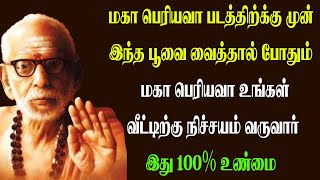 மகா பெரியவா படத்திற்க்கு முன்
இந்த பூவை வைத்தால் போதும்
மகா பெரியவா உங்கள்
வீட்டிற்கு நிச்சயம் வருவார்
இது 100% உண்மை